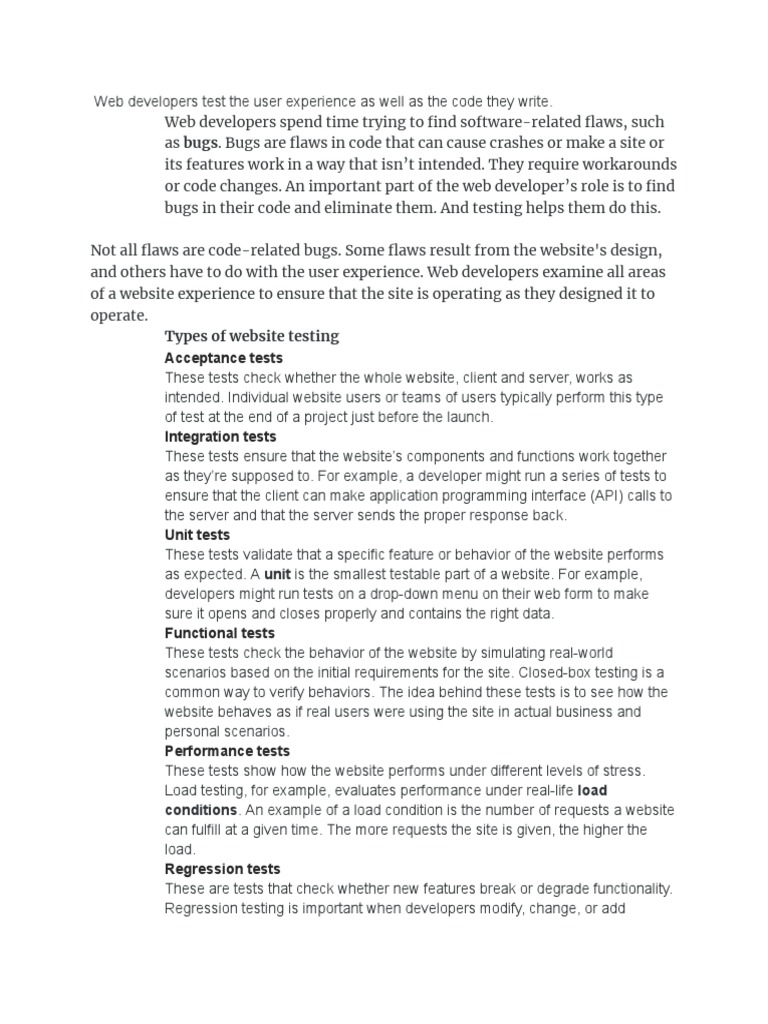 Web developers test the user experience as well as the code they write.

Web developers spend time trying to find software-related flaws, such as bugs. Bugs are flaws in code that can cause crashes or make a site or its features work in a way that isn't intended. They require workarounds or code changes. An important part of the web developer's role is to find bugs in their code and eliminate them. And testing helps them do this.

Not all flaws are code-related bugs. Some flaws result from the website's design, and others have to do with the user experience. Web developers examine all areas of a website experience to ensure that the site is operating as they designed it to operate.

Types of website testing

Acceptance tests

These tests check whether the whole website, client and server, works as intended. Individual website users or teams of users typically perform this type of test at the end of a project just before the launch.

Integration tests

These tests ensure that the website's components and functions work together as they're supposed to. For example, a developer might run a series of tests to ensure that the client can make application programming interface (API) calls to the server and that the server sends the proper response back.

Unit tests

These tests validate that a specific feature or behavior of the website performs as expected. A unit is the smallest testable part of a website. For example, developers might run tests on a drop-down menu on their web form to make sure it opens and closes properly and contains the right data.

Functional tests

These tests check the behavior of the website by simulating real-world scenarios based on the initial requirements for the site. Closed-box testing is a common way to verify behaviors. The idea behind these tests is to see how the website behaves as if real users were using the site in actual business and personal scenarios.

Performance tests

These tests show how the website performs under different levels of stress. Load testing, for example, evaluates performance under real-life load conditions. An example of a load condition is the number of requests a website can fulfill at a given time. The more requests the site is given, the higher the load.

Regression tests

These are tests that check whether new features break or degrade functionality. Regression testing is important when developers modify, change, or add